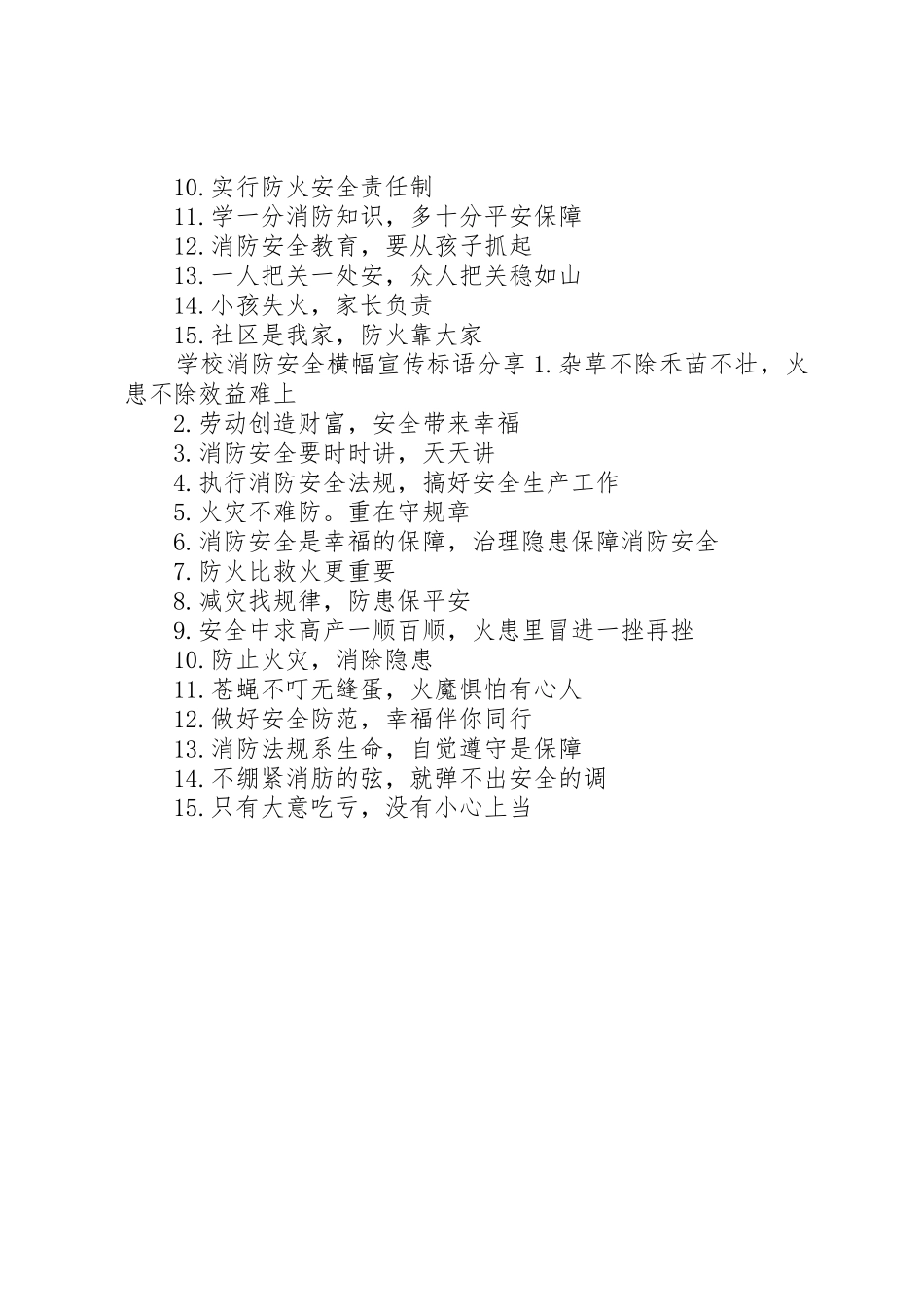 10.实行防火安全责任制

11.学一分消防知识，多十分平安保障

12.消防安全教育，要从孩子抓起

13.一人把关一处安，众人把关稳如山

14.小孩失火，家长负责

15.社区是我家，防火靠大家

学校消防安全横幅宣传标语分享 1.杂草不除禾苗不壮，火患不除效益难上

2.劳动创造财富，安全带来幸福

3.消防安全要时时讲，天天讲

4.执行消防安全法规，搞好安全生产工作

5.火灾不难防。重在守规章

6.消防安全是幸福的保障，治理隐患保障消防安全

7.防火比救火更重要

8.减灾找规律，防患保平安

9.安全中求高产一顺百顺，火患里冒进一挫再挫

10.防止火灾，消除隐患

11.苍蝇不叮无缝蛋，火魔惧怕有心人

12.做好安全防范，幸福伴你同行

13.消防法规系生命，自觉遵守是保障

14.不绷紧消防的弦，就弹不出安全的调

15.只有大意吃亏，没有小心上当